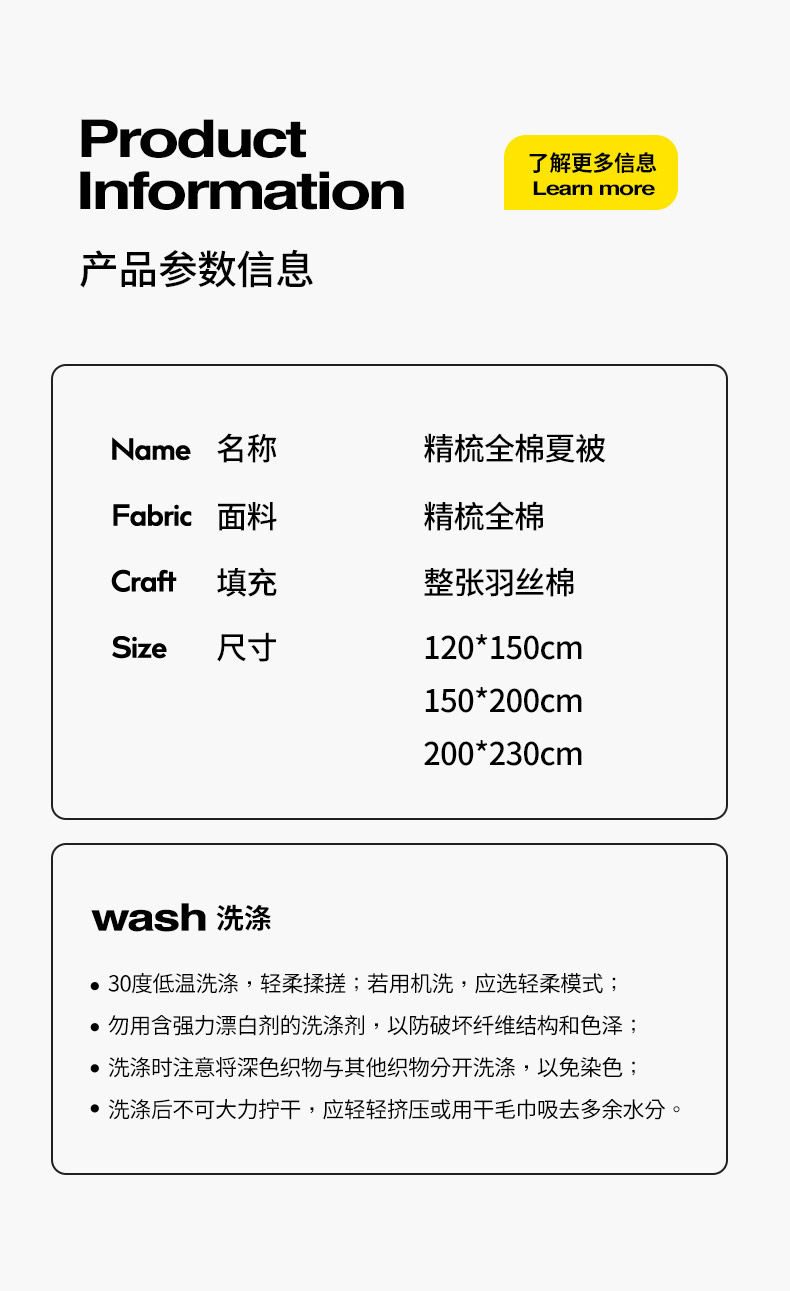 Product Information

了解更多信息
Learn more

产品参数信息

Name 名称 精梳全棉夏被
Fabric 面料 精梳全棉
Craft 填充 整张羽丝棉
Size 尺寸 120*150cm
150*200cm
200*230cm

wash 洗涤

• 30度低温洗涤，轻柔揉搓；若用机洗，应选轻柔模式；
• 勿用含强力漂白剂的洗涤剂，以防破坏纤维结构和色泽；
• 洗涤时注意将深色织物与其他织物分开洗涤，以免染色；
• 洗涤后不可大力拧干，应轻轻挤压或用干毛巾吸去多余水分。